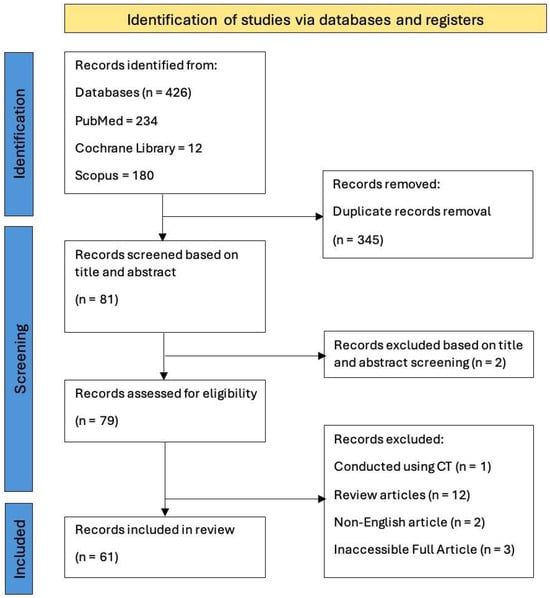 Identification of studies via databases and registers

Identification

Records identified from:

Databases (n = 426)

PubMed = 234

Cochrane Library = 12

Scopus = 180

Records removed:

Duplicate records removal

(n = 345)

Screening

Records screened based on title and abstract

(n = 81)

Records excluded based on title and abstract screening (n = 2)

Records assessed for eligibility

(n = 79)

Records excluded:

Conducted using CT (n = 1)

Review articles (n = 12)

Non-English article (n = 2)

Inaccessible Full Article (n = 3)

Included

Records included in review

(n = 61)